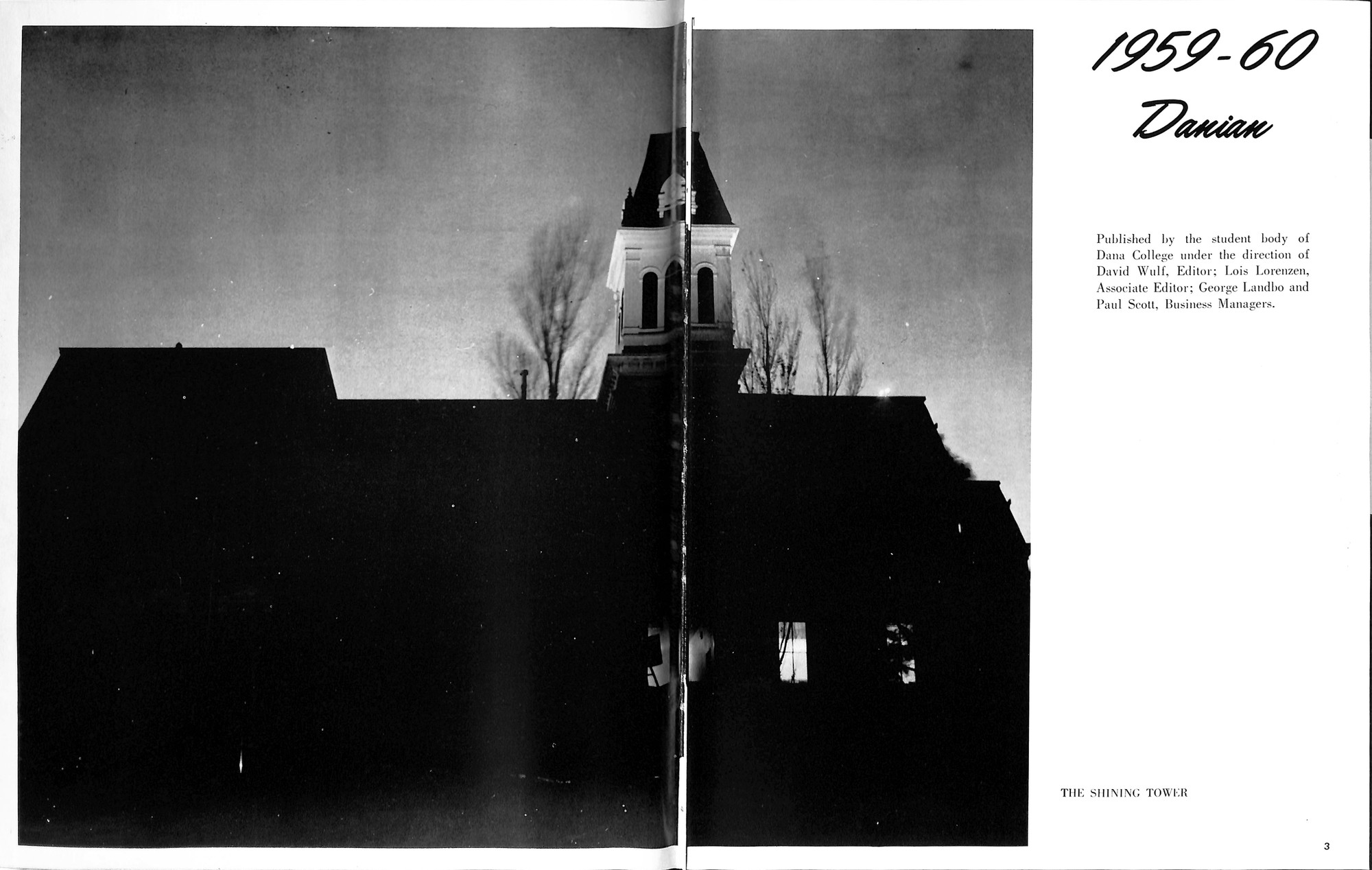 1959-60
Danian

Published by the student body of Dana College under the direction of David Wulf, Editor; Lois Lorenzen, Associate Editor; George Landbo and Paul Scott, Business Managers.

THE SHINING TOWER

3